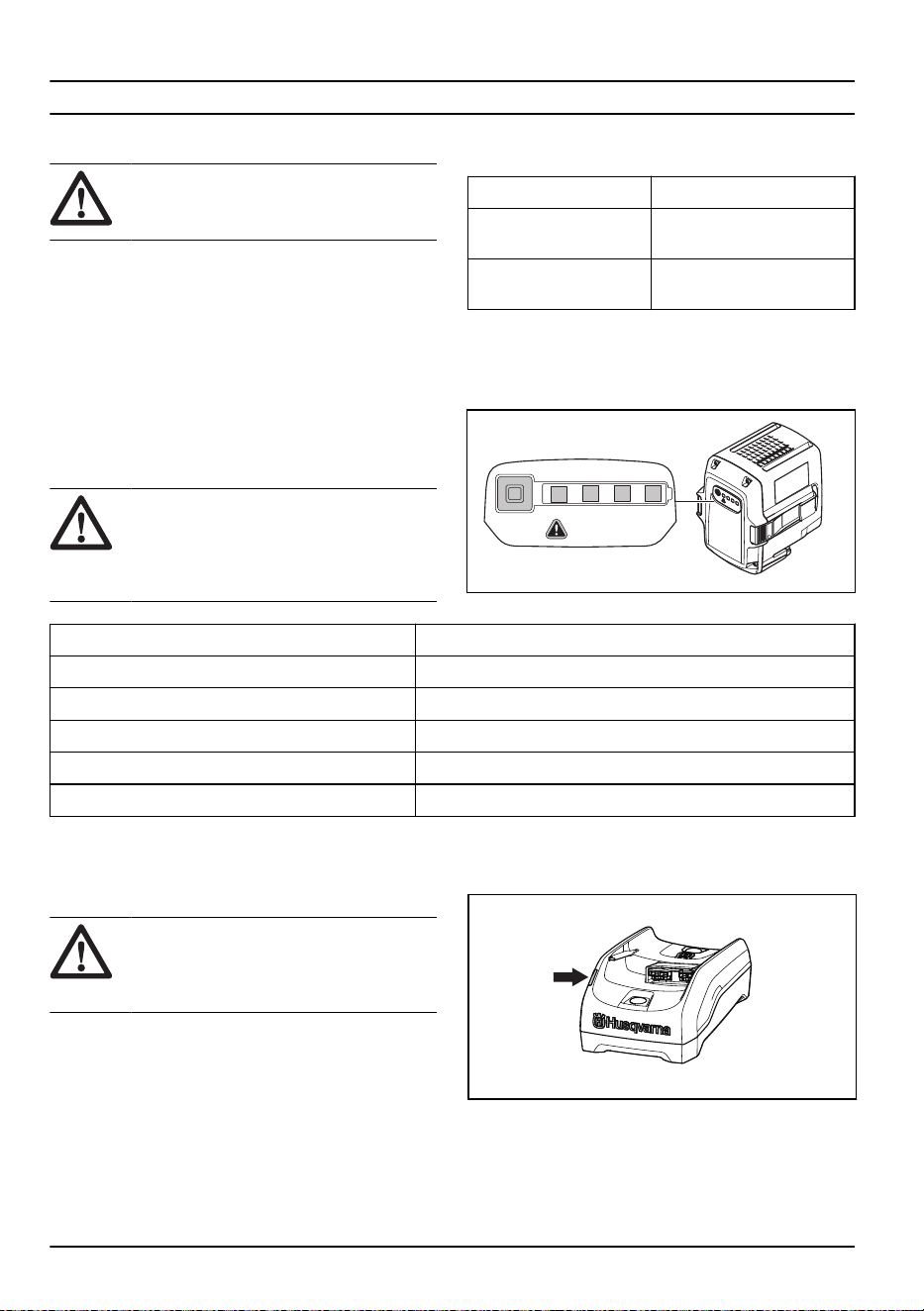 Husqvarna